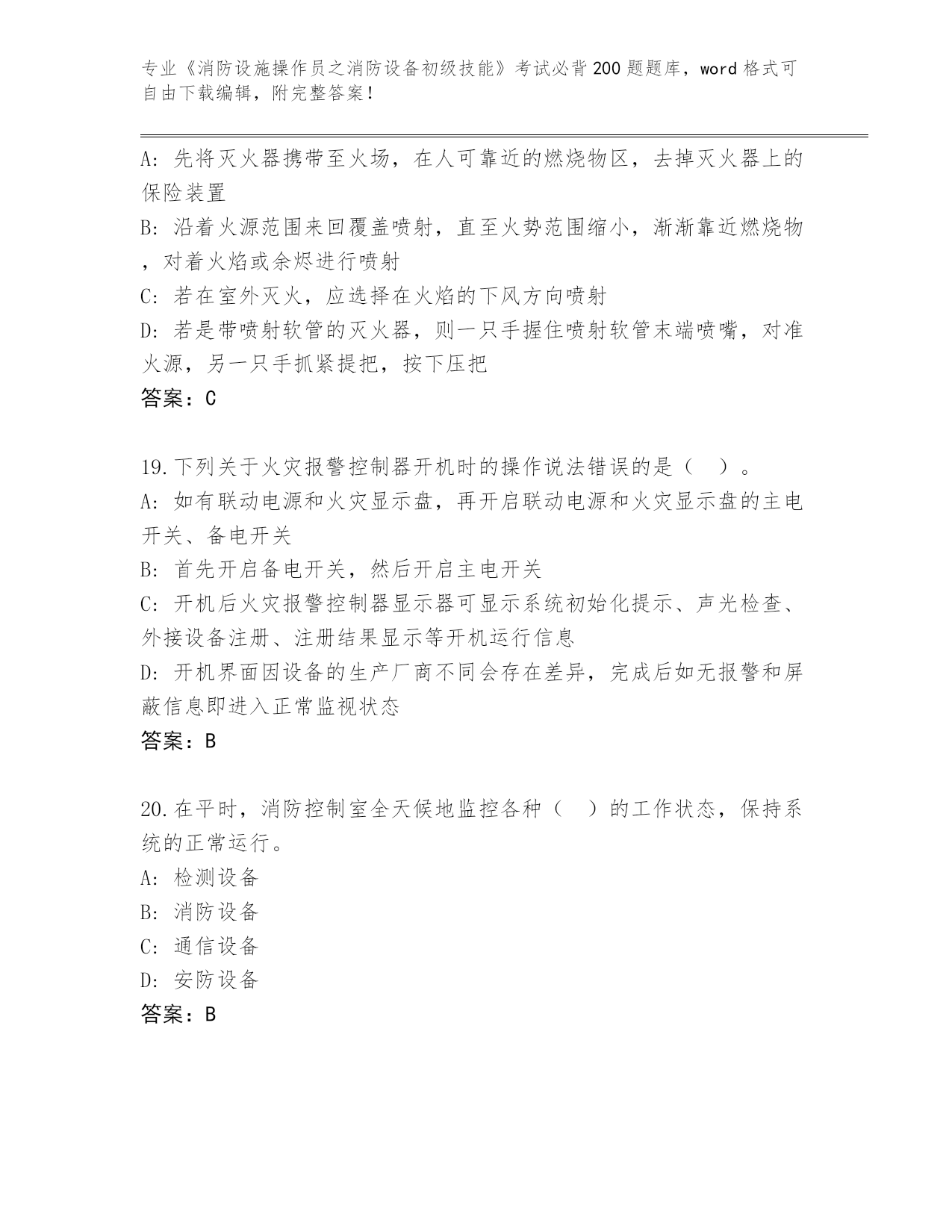 专业《消防设施操作员之消防设备初级技能》考试必背200题题库，word格式可自由下载编辑，附完整答案！

A：先将灭火器携带至火场，在人可靠近的燃烧物区，去掉灭火器上的保险装置
B：沿着火源范围来回覆盖喷射，直至火势范围缩小，渐渐靠近燃烧物，对着火焰或余烬进行喷射
C：若在室外灭火，应选择在火焰的下风方向喷射
D：若是带喷射软管的灭火器，则一只手握住喷射软管末端喷嘴，对准火源，另一只手抓紧提把，按下压把
答案：C

19.下列关于火灾报警控制器开机时的操作说法错误的是（ ）。
A：如有联动电源和火灾显示盘，再开启联动电源和火灾显示盘的主电开关、备电开关
B：首先开启备电开关，然后开启主电开关
C：开机后火灾报警控制器显示器可显示系统初始化提示、声光检查、外接设备注册、注册结果显示等开机运行信息
D：开机界面因设备的生产厂商不同会存在差异，完成后如无报警和屏蔽信息即进入正常监视状态
答案：B

20.在平时，消防控制室全天候地监控各种（ ）的工作状态，保持系统的正常运行。
A：检测设备
B：消防设备
C：通信设备
D：安防设备
答案：B